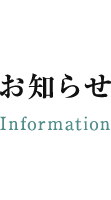 お知らせ
Information